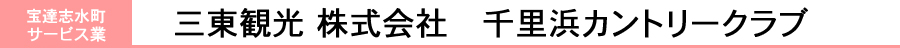 宝達志水町
サービス業

三東観光 株式会社　千里浜カントリークラブ